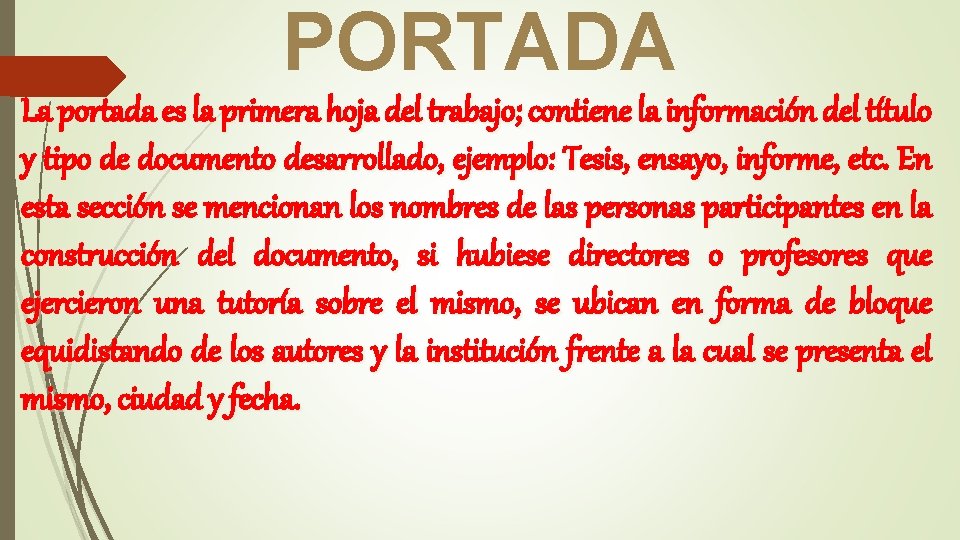 PORTADA

La portada es la primera hoja del trabajo; contiene la información del título y tipo de documento desarrollado, ejemplo: Tesis, ensayo, informe, etc. En esta sección se mencionan los nombres de las personas participantes en la construcción del documento, si hubiese directores o profesores que ejercieron una tutoría sobre el mismo, se ubican en forma de bloque equidistando de los autores y la institución frente a la cual se presenta el mismo, ciudad y fecha.